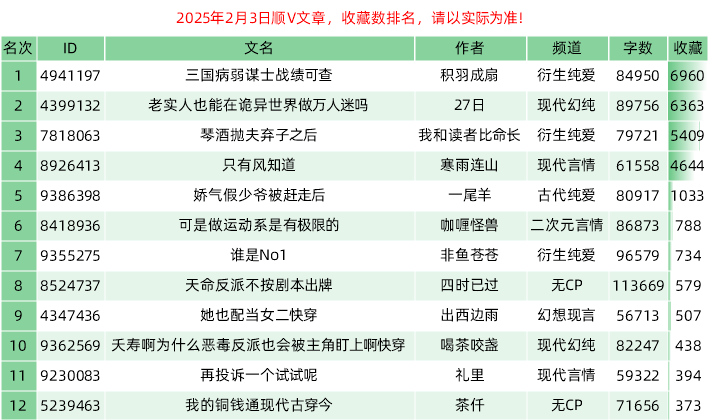 2025年2月3日顺V文章，收藏数排名，请以实际为准!

| 名次 | ID | 文名 | 作者 | 频道 | 字数 | 收藏 |
|---|---|---|---|---|---|---|
| 1 | 4941197 | 三国病弱谋士战绩可查 | 积羽成扇 | 衍生纯爱 | 84950 | 6960 |
| 2 | 4399132 | 老实人也能在诡异世界做万人迷吗 | 27日 | 现代幻纯 | 89756 | 6363 |
| 3 | 7818063 | 琴酒抛夫弃子之后 | 我和读者比命长 | 衍生纯爱 | 79721 | 5409 |
| 4 | 8926413 | 只有风知道 | 寒雨连山 | 现代言情 | 61558 | 4644 |
| 5 | 9386398 | 娇气假少爷被赶走后 | 一尾羊 | 古代纯爱 | 80917 | 1033 |
| 6 | 8418936 | 可是做运动系是有极限的 | 咖喱怪兽 | 二次元言情 | 86873 | 788 |
| 7 | 9355275 | 谁是No1 | 非鱼苍苍 | 衍生纯爱 | 96579 | 734 |
| 8 | 8524737 | 天命反派不按剧本出牌 | 四时已过 | 无CP | 113669 | 579 |
| 9 | 4347436 | 她也配当女二快穿 | 出西边雨 | 幻想现言 | 56713 | 507 |
| 10 | 9362569 | 夭寿啊为什么恶毒反派也会被主角盯上啊快穿 | 喝茶咬盏 | 现代幻纯 | 82247 | 438 |
| 11 | 9230083 | 再投诉一个试试呢 | 礼里 | 现代言情 | 59322 | 394 |
| 12 | 5239463 | 我的铜钱通现代古穿今 | 茶仟 | 无CP | 71656 | 373 |